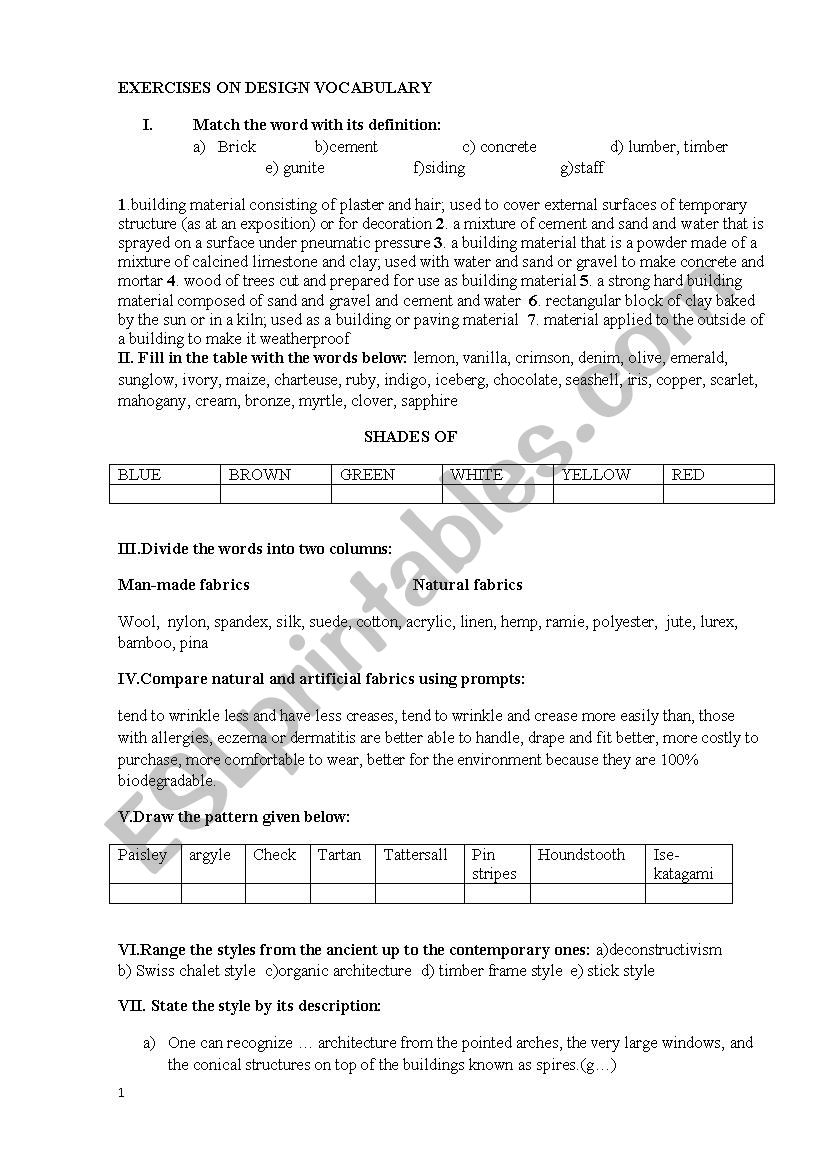 EXERCISES ON DESIGN VOCABULARY

I. Match the word with its definition:

a) Brick b)cement c) concrete d) lumber, timber e) gunite f)siding g)staff

1.building material consisting of plaster and hair; used to cover external surfaces of temporary structure (as at an exposition) or for decoration 2. a mixture of cement and sand and water that is sprayed on a surface under pneumatic pressure 3. a building material that is a powder made of a mixture of calcined limestone and clay; used with water and sand or gravel to make concrete and mortar 4. wood of trees cut and prepared for use as building material 5. a strong hard building material composed of sand and gravel and cement and water 6. rectangular block of clay baked by the sun or in a kiln; used as a building or paving material 7. material applied to the outside of a building to make it weatherproof

II. Fill in the table with the words below: lemon, vanilla, crimson, denim, olive, emerald, sunglow, ivory, maize, charteuse, ruby, indigo, iceberg, chocolate, seashell, iris, copper, scarlet, mahogany, cream, bronze, myrtle, clover, sapphire

SHADES OF

| BLUE | BROWN | GREEN | WHITE | YELLOW | RED |
|---|---|---|---|---|---|
| | | | | | |

III.Divide the words into two columns:

Man-made fabrics Natural fabrics

Wool, nylon, spandex, silk, suede, cotton, acrylic, linen, hemp, ramie, polyester, jute, lurex, bamboo, pina

IV.Compare natural and artificial fabrics using prompts:

tend to wrinkle less and have less creases, tend to wrinkle and crease more easily than, those with allergies, eczema or dermatitis are better able to handle, drape and fit better, more costly to purchase, more comfortable to wear, better for the environment because they are 100% biodegradable.

V.Draw the pattern given below:

| Paisley | argyle | Check | Tartan | Tattersall | Pin stripes | Houndstooth | Ise-katagami |
|---|---|---|---|---|---|---|---|
| | | | | | | | |

VI.Range the styles from the ancient up to the contemporary ones: a)deconstructivism b) Swiss chalet style c)organic architecture d) timber frame style e) stick style

VII. State the style by its description:

a) One can recognize … architecture from the pointed arches, the very large windows, and the conical structures on top of the buildings known as spires.(g…)

1

ESLprintables.com